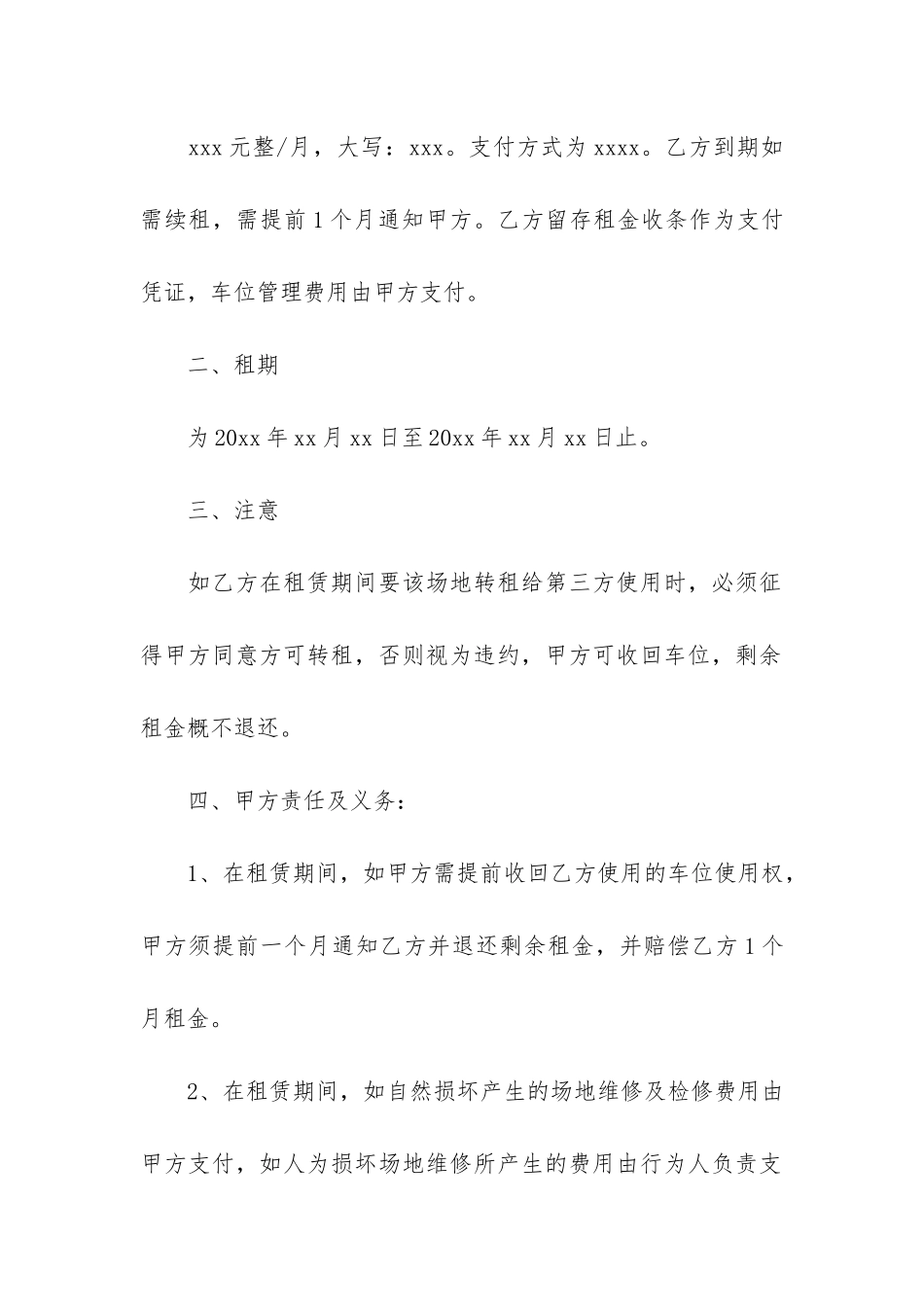 xxx 元整/月，大写：xxx。支付方式为 xxxx。乙方到期如需续租，需提前 1 个月通知甲方。乙方留存租金收条作为支付凭证，车位管理费用由甲方支付。

二、租期

为 20xx 年 xx 月 xx 日至 20xx 年 xx 月 xx 日止。

三、注意

如乙方在租赁期间要该场地转租给第三方使用时，必须征得甲方同意方可转租，否则视为违约，甲方可收回车位，剩余租金概不退还。

四、甲方责任及义务：

1、在租赁期间，如甲方需提前收回乙方使用的车位使用权，甲方须提前一个月通知乙方并退还剩余租金，并赔偿乙方 1 个月租金。

2、在租赁期间，如自然损坏产生的场地维修及检修费用由甲方支付，如人为损坏场地维修所产生的费用由行为人负责支